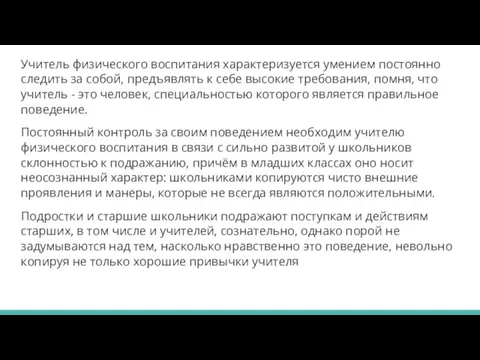 Учитель физического воспитания характеризуется умением постоянно следить за собой, предъявлять к себе высокие требования, помня, что учитель - это человек, специальностью которого является правильное поведение.

Постоянный контроль за своим поведением необходим учителю физического воспитания в связи с сильно развитой у школьников склонностью к подражанию, причём в младших классах оно носит неосознанный характер: школьниками копируются чисто внешние проявления и манеры, которые не всегда являются положительными.

Подростки и старшие школьники подражают поступкам и действиям старших, в том числе и учителей, сознательно, однако порой не задумываются над тем, насколько нравственно это поведение, невольно копируя не только хорошие привычки учителя